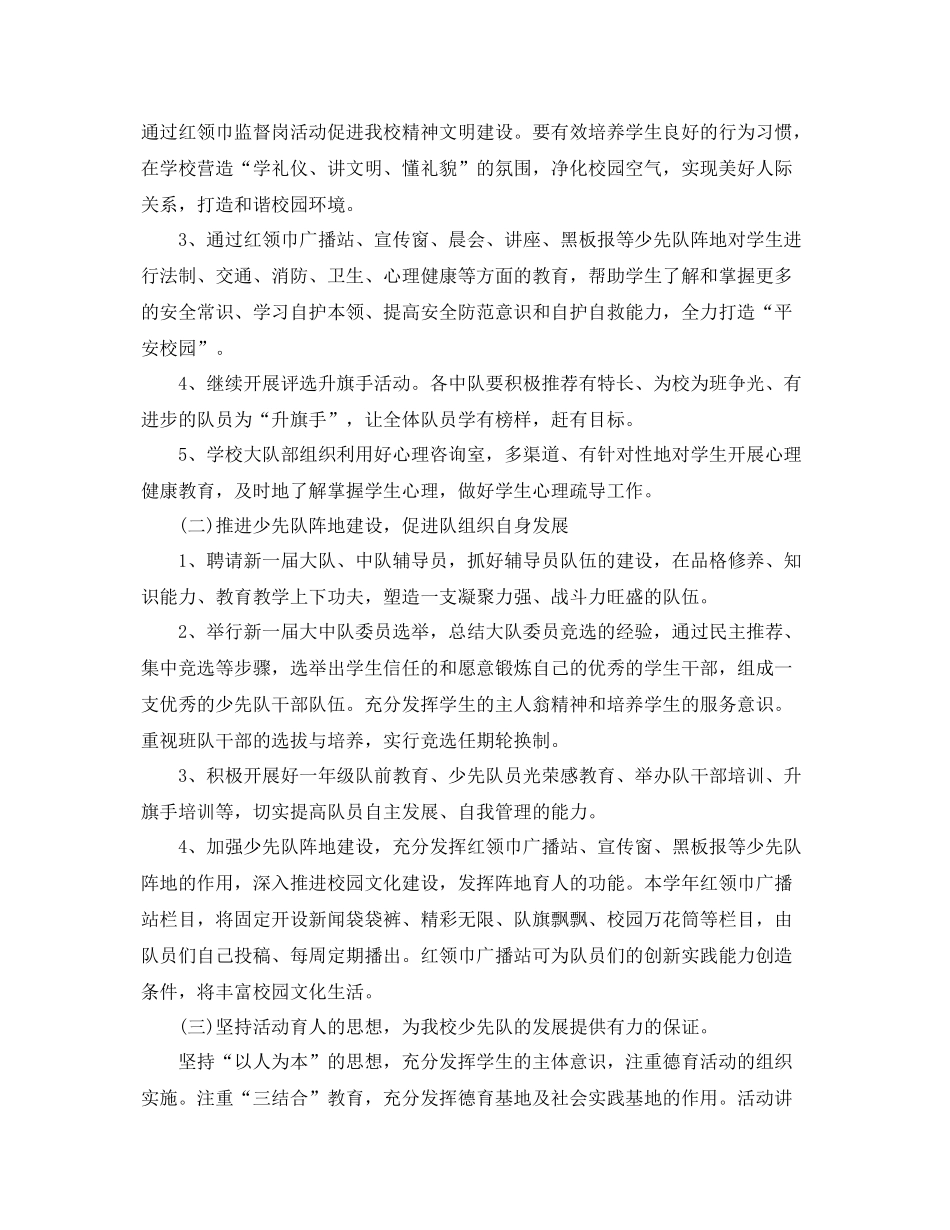 通过红领巾监督岗活动促进我校精神文明建设。要有效培养学生良好的行为习惯，在学校营造“学礼仪、讲文明、懂礼貌”的氛围，净化校园空气，实现美好人际关系，打造和谐校园环境。

3、通过红领巾广播站、宣传窗、晨会、讲座、黑板报等少先队阵地对学生进行法制、交通、消防、卫生、心理健康等方面的教育，帮助学生了解和掌握更多的安全常识、学习自护本领、提高安全防范意识和自护自救能力，全力打造“平安校园”。

4、继续开展评选升旗手活动。各中队要积极推荐有特长、为校为班争光、有进步的队员为“升旗手”，让全体队员学有榜样，赶有目标。

5、学校大队部组织利用好心理咨询室，多渠道、有针对性地对学生开展心理健康教育，及时地了解掌握学生心理，做好学生心理疏导工作。

(二)推进少先队阵地建设，促进队组织自身发展

1、聘请新一届大队、中队辅导员，抓好辅导员队伍的建设，在品格修养、知识能力、教育教学上下功夫，塑造一支凝聚力强、战斗力旺盛的队伍。

2、举行新一届大中队委员选举，总结大队委员竞选的经验，通过民主推荐、集中竞选等步骤，选举出学生信任的和愿意锻炼自己的优秀的学生干部，组成一支优秀的少先队干部队伍。充分发挥学生的主人翁精神和培养学生的服务意识。重视班队干部的选拔与培养，实行竞选任期轮换制。

3、积极开展好一年级队前教育、少先队员光荣感教育、举办队干部培训、升旗手培训等，切实提高队员自主发展、自我管理的能力。

4、加强少先队阵地建设，充分发挥红领巾广播站、宣传窗、黑板报等少先队阵地的作用，深入推进校园文化建设，发挥阵地育人的功能。本学年红领巾广播站栏目，将固定开设新闻袋袋裤、精彩无限、队旗飘飘、校园万花筒等栏目，由队员们自己投稿、每周定期播出。红领巾广播站可为队员们的创新实践能力创造条件，将丰富校园文化生活。

(三)坚持活动育人的思想，为我校少先队的发展提供有力的保证。

坚持“以人为本”的思想，充分发挥学生的主体意识，注重德育活动的组织实施。注重“三结合”教育，充分发挥德育基地及社会实践基地的作用。活动讲